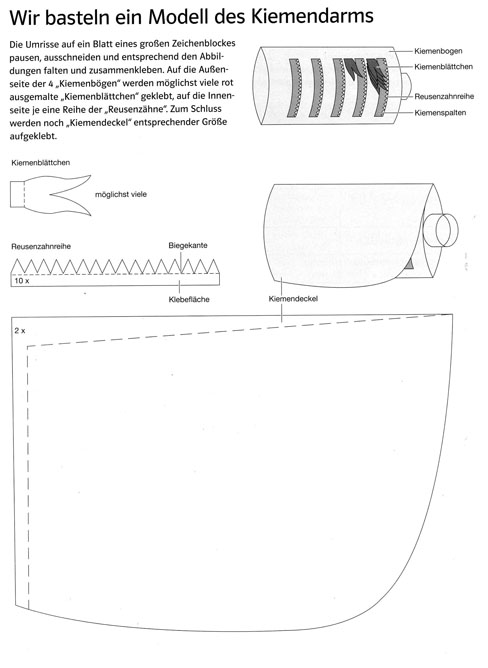 Wir basteln ein Modell des Kiemendarms

Die Umrisse auf ein Blatt eines großen Zeichenblockes pausen, ausschneiden und entsprechend den Abbildungen falten und zusammenkleben. Auf die Außenseite der 4 „Kiemenbögen“ werden möglichst viele rot ausgemalte „Kiemenblättchen“ geklebt, auf die Innenseite je eine Reihe der „Reusenzähne“. Zum Schluss werden noch „Kiemendeckel“ entsprechender Größe aufgeklebt.

Kiemenbogen
Kiemenblättchen
Reusenzahnreihe
Kiemenspalten

Kiemenblättchen
möglichst viele

Reusenzahnreihe
Biegekante
10 x
Klebefläche

Kiemendeckel

2 x